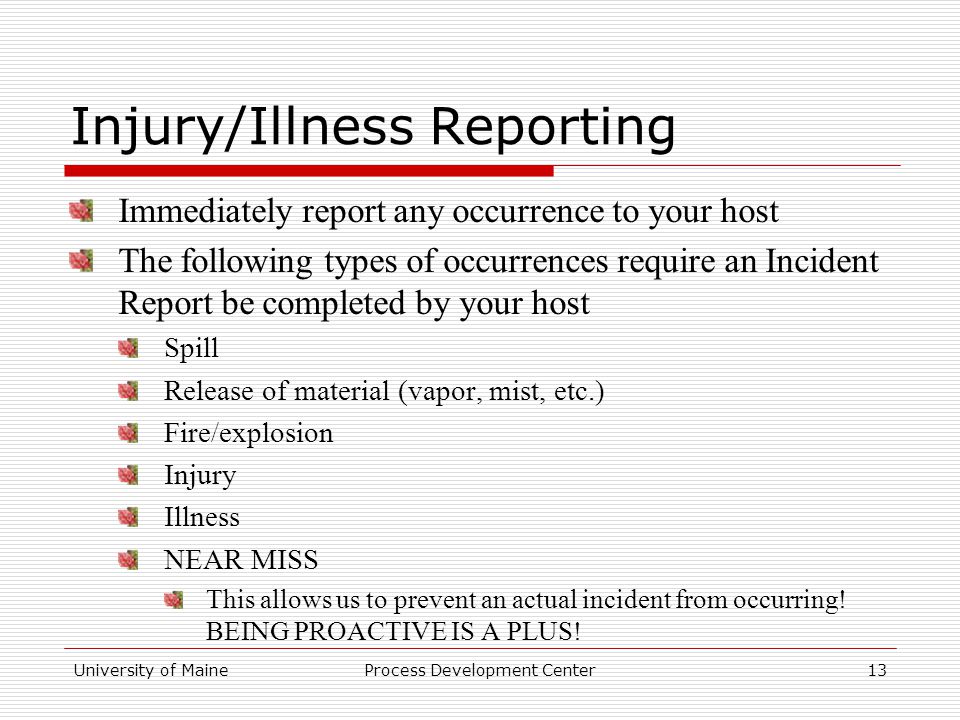 Injury/Illness Reporting

Immediately report any occurrence to your host

The following types of occurrences require an Incident Report be completed by your host

Spill

Release of material (vapor, mist, etc.)

Fire/explosion

Injury

Illness

NEAR MISS

This allows us to prevent an actual incident from occurring! BEING PROACTIVE IS A PLUS!

University of Maine

Process Development Center

13